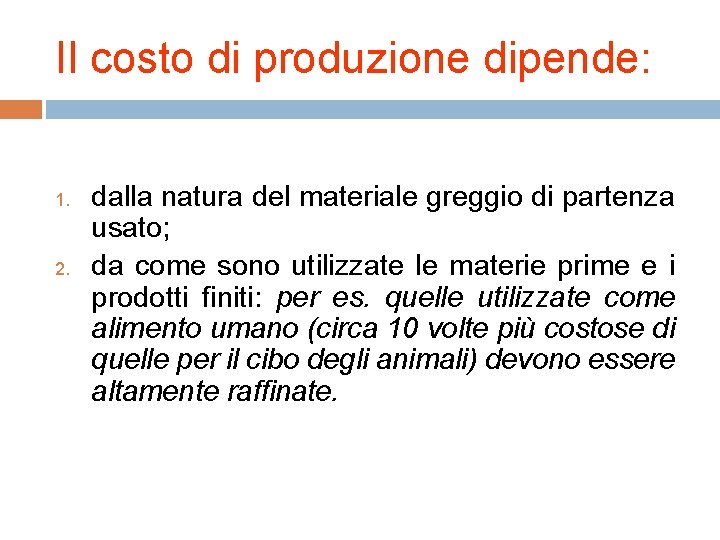 Il costo di produzione dipende:

1. dalla natura del materiale greggio di partenza usato;
2. da come sono utilizzate le materie prime e i prodotti finiti: per es. quelle utilizzate come alimento umano (circa 10 volte più costose di quelle per il cibo degli animali) devono essere altamente raffinate.